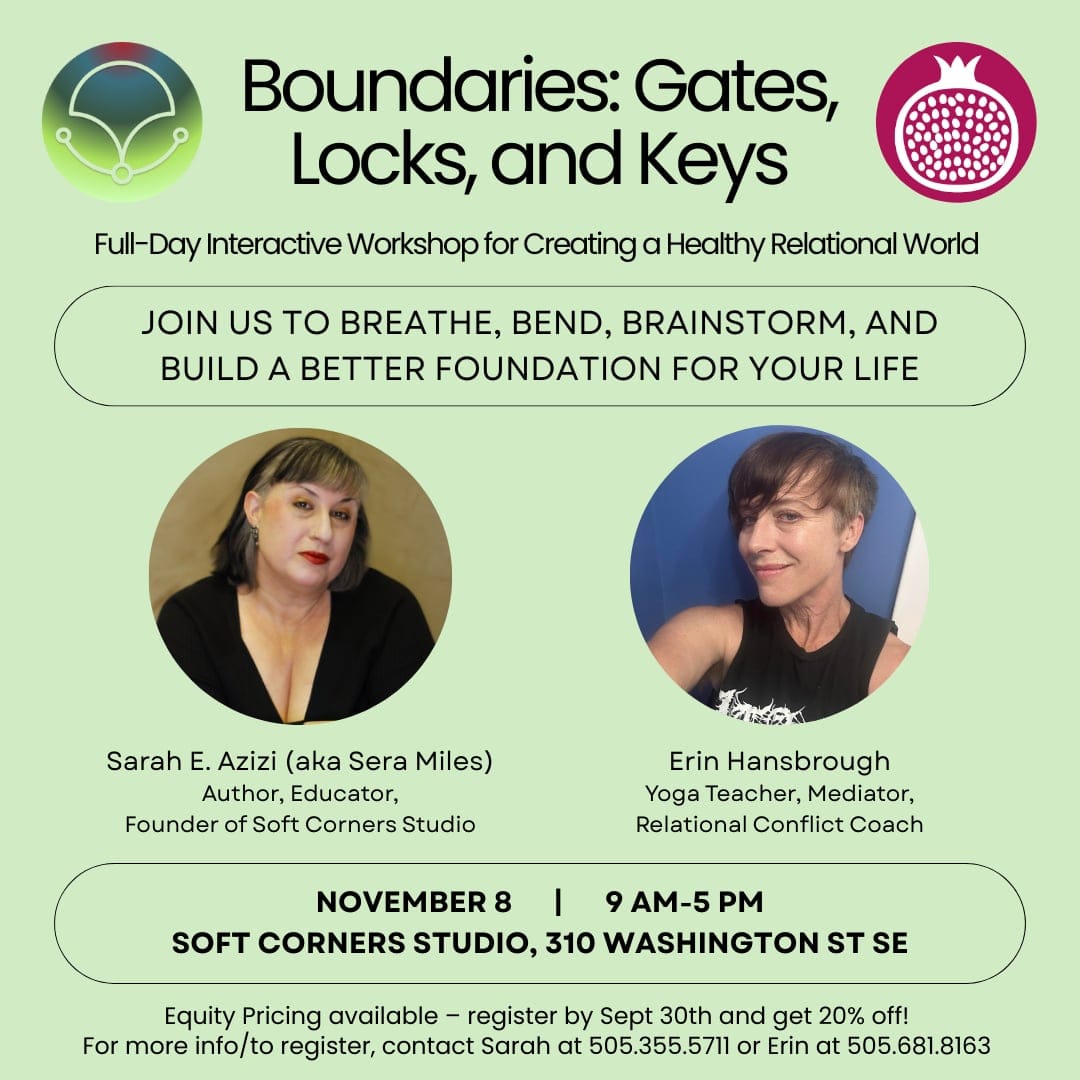 Boundaries: Gates, Locks, and Keys

Full-Day Interactive Workshop for Creating a Healthy Relational World

JOIN US TO BREATHE, BEND, BRAINSTORM, AND BUILD A BETTER FOUNDATION FOR YOUR LIFE

Sarah E. Azizi (aka Sera Miles)
Author, Educator,
Founder of Soft Corners Studio

Erin Hansbrough
Yoga Teacher, Mediator,
Relational Conflict Coach

NOVEMBER 8 | 9 AM-5 PM
SOFT CORNERS STUDIO, 310 WASHINGTON ST SE

Equity Pricing available – register by Sept 30th and get 20% off!
For more info/to register, contact Sarah at 505.355.5711 or Erin at 505.681.8163